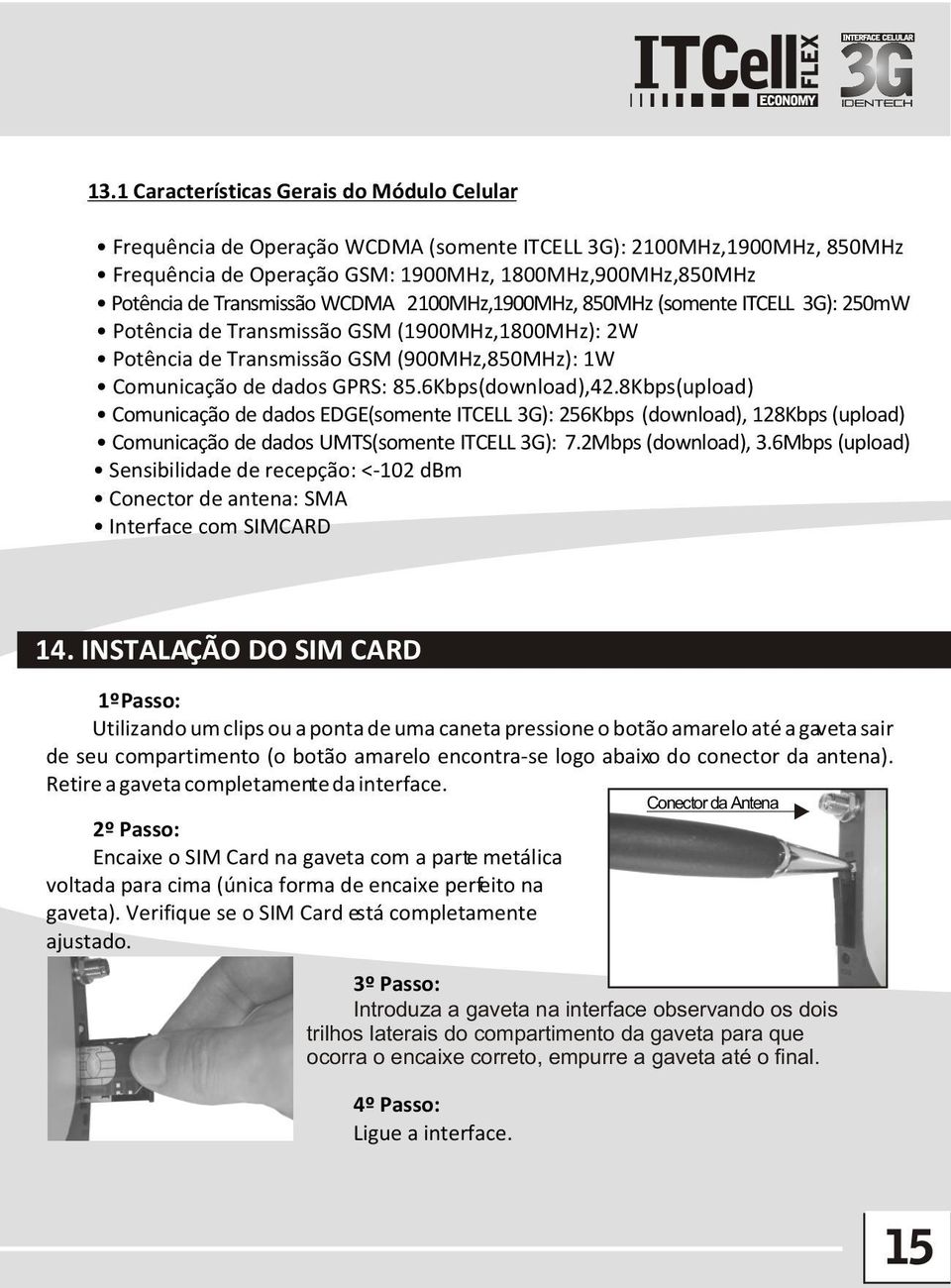 ITCell FLEX ECONOMY INTERFACE CELULAR 3G IDENTECH

13.1 Características Gerais do Módulo Celular

• Frequência de Operação WCDMA (somente ITCELL 3G): 2100MHz,1900MHz, 850MHz
• Frequência de Operação GSM: 1900MHz, 1800MHz,900MHz,850MHz
• Potência de Transmissão WCDMA 2100MHz,1900MHz, 850MHz (somente ITCELL 3G): 250mW
• Potência de Transmissão GSM (1900MHz,1800MHz): 2W
• Potência de Transmissão GSM (900MHz,850MHz): 1W
• Comunicação de dados GPRS: 85.6Kbps(download),42.8Kbps(upload)
• Comunicação de dados EDGE(somente ITCELL 3G): 256Kbps (download), 128Kbps (upload)
• Comunicação de dados UMTS(somente ITCELL 3G): 7.2Mbps (download), 3.6Mbps (upload)
• Sensibilidade de recepção: <-102 dBm
• Conector de antena: SMA
• Interface com SIMCARD

14. INSTALAÇÃO DO SIM CARD

1º Passo:
Utilizando um clips ou a ponta de uma caneta pressione o botão amarelo até a gaveta sair de seu compartimento (o botão amarelo encontra-se logo abaixo do conector da antena). Retire a gaveta completamente da interface.

Conector da Antena

2º Passo:
Encaixe o SIM Card na gaveta com a parte metálica voltada para cima (única forma de encaixe perfeito na gaveta). Verifique se o SIM Card está completamente ajustado.

3º Passo:
Introduza a gaveta na interface observando os dois trilhos laterais do compartimento da gaveta para que ocorra o encaixe correto, empurre a gaveta até o final.

4º Passo:
Ligue a interface.

15